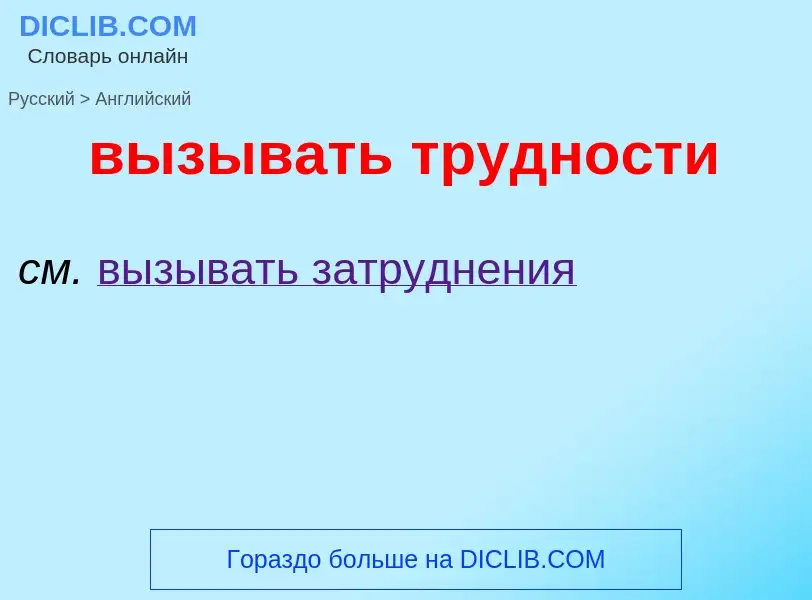 DICLIB.COM
Словарь онлайн

Русский > Английский

вызывать трудности

см. вызывать затруднения

Гораздо больше на DICLIB.COM